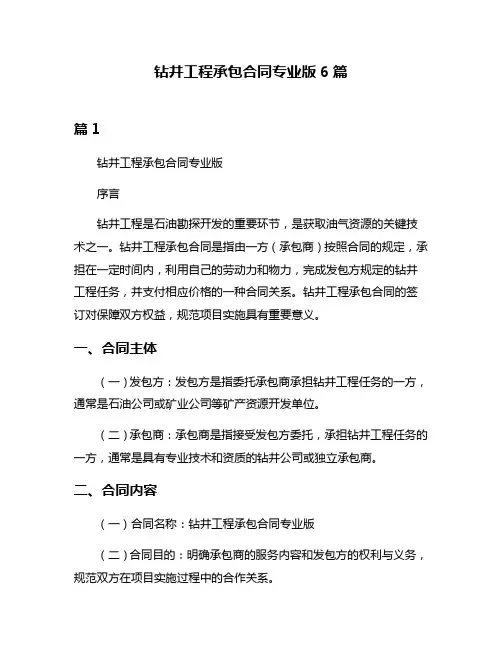 钻井工程承包合同专业版 6 篇

篇 1

钻井工程承包合同专业版

序言

钻井工程是石油勘探开发的重要环节，是获取油气资源的关键技术之一。钻井工程承包合同是指由一方（承包商）按照合同的规定，承担在一定时间内，利用自己的劳动力和物力，完成发包方规定的钻井工程任务，并支付相应价格的一种合同关系。钻井工程承包合同的签订对保障双方权益，规范项目实施具有重要意义。

一、合同主体

（一）发包方：发包方是指委托承包商承担钻井工程任务的一方，通常是石油公司或矿业公司等矿产资源开发单位。

（二）承包商：承包商是指接受发包方委托，承担钻井工程任务的一方，通常是具有专业技术和资质的钻井公司或独立承包商。

二、合同内容

（一）合同名称：钻井工程承包合同专业版

（二）合同目的：明确承包商的服务内容和发包方的权利与义务，规范双方在项目实施过程中的合作关系。